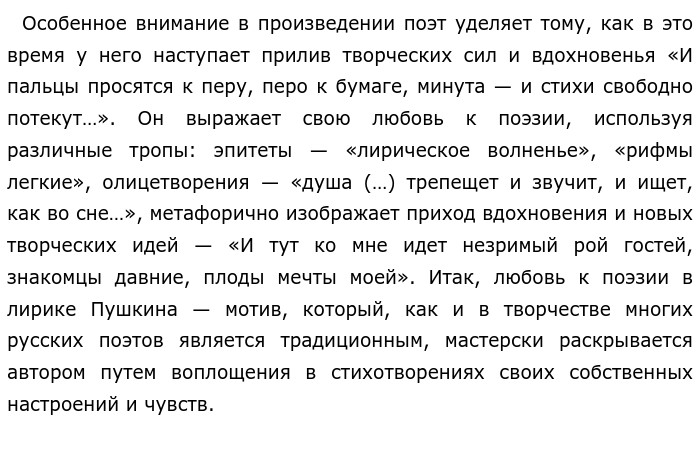 Особенное внимание в произведении поэт уделяет тому, как в это время у него наступает прилив творческих сил и вдохновенья «И пальцы просятся к перу, перо к бумаге, минута — и стихи свободно потекут…». Он выражает свою любовь к поэзии, используя различные тропы: эпитеты — «лирическое волненье», «рифмы легкие», олицетворения — «душа (…) трепещет и звучит, и ищет, как во сне…», метафорично изображает приход вдохновения и новых творческих идей — «И тут ко мне идет незримый рой гостей, знакомцы давние, плоды мечты моей». Итак, любовь к поэзии в лирике Пушкина — мотив, который, как и в творчестве многих русских поэтов является традиционным, мастерски раскрывается автором путем воплощения в стихотворениях своих собственных настроений и чувств.